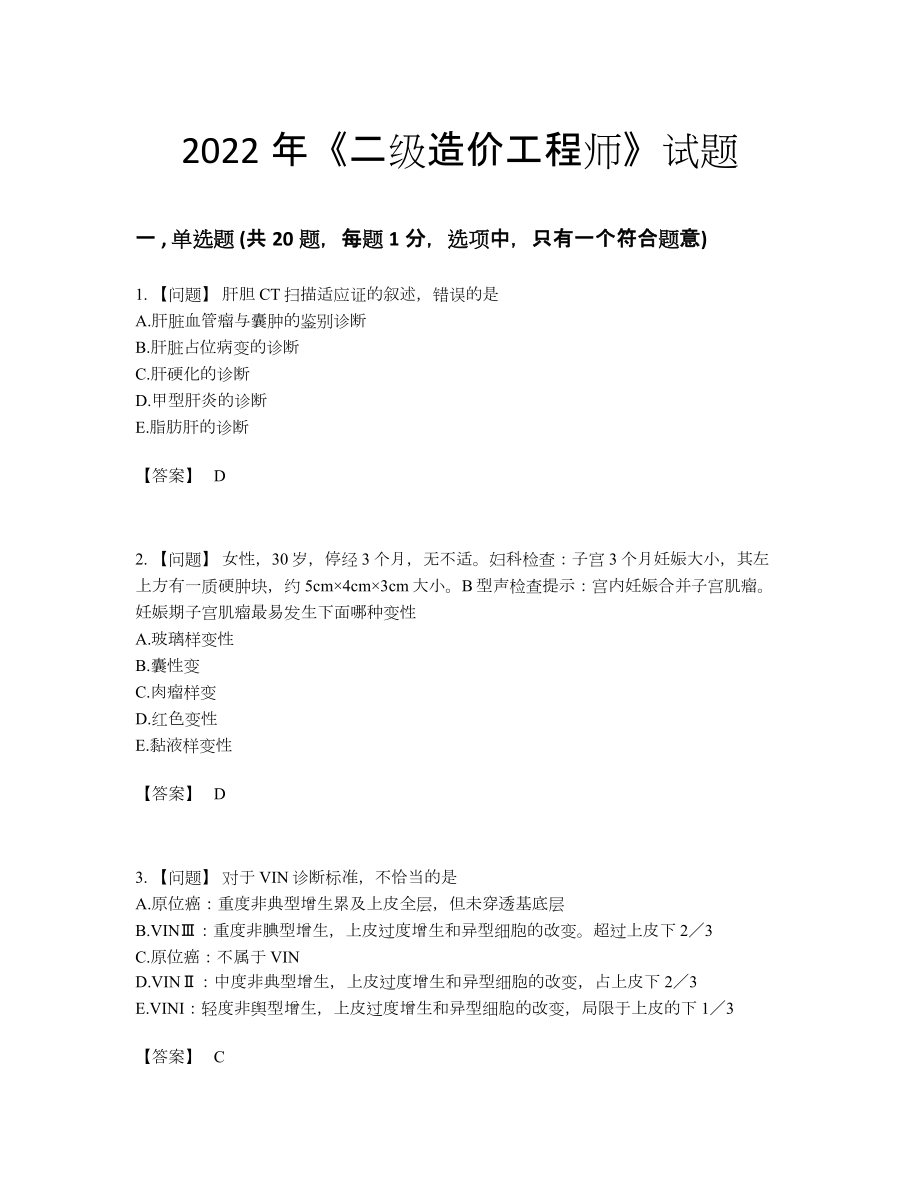 2022 年《二级造价工程师》试题

一 , 单选题 (共 20 题，每题 1 分，选项中，只有一个符合题意)

1. 【问题】 肝胆 CT 扫描适应证的叙述，错误的是
A.肝脏血管瘤与囊肿的鉴别诊断
B.肝脏占位病变的诊断
C.肝硬化的诊断
D.甲型肝炎的诊断
E.脂肪肝的诊断

【答案】 D

2. 【问题】 女性，30 岁，停经 3 个月，无不适。妇科检查：子宫 3 个月妊娠大小，其左上方有一质硬肿块，约 5cm×4cm×3cm 大小。B 型声检查提示：宫内妊娠合并子宫肌瘤。妊娠期子宫肌瘤最易发生下面哪种变性
A.玻璃样变性
B.囊性变
C.肉瘤样变
D.红色变性
E.黏液样变性

【答案】 D

3. 【问题】 对于 VIN 诊断标准，不恰当的是
A.原位癌：重度非典型增生累及上皮全层，但未穿透基底层
B.VINⅢ：重度非腆型增生，上皮过度增生和异型细胞的改变。超过上皮下 2／3
C.原位癌：不属于 VIN
D.VINⅡ：中度非典型增生，上皮过度增生和异型细胞的改变，占上皮下 2／3
E.VINI：轻度非舆型增生，上皮过度增生和异型细胞的改变，局限于上皮的下 1／3

【答案】 C